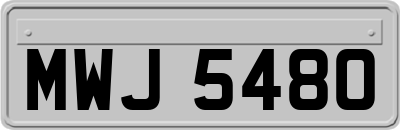 MWJ 5480